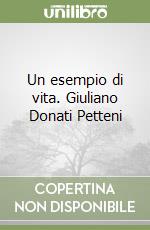 unilibro

Un esempio di vita. Giuliano Donati Petteni

COPERTINA
NON DISPONIBILE